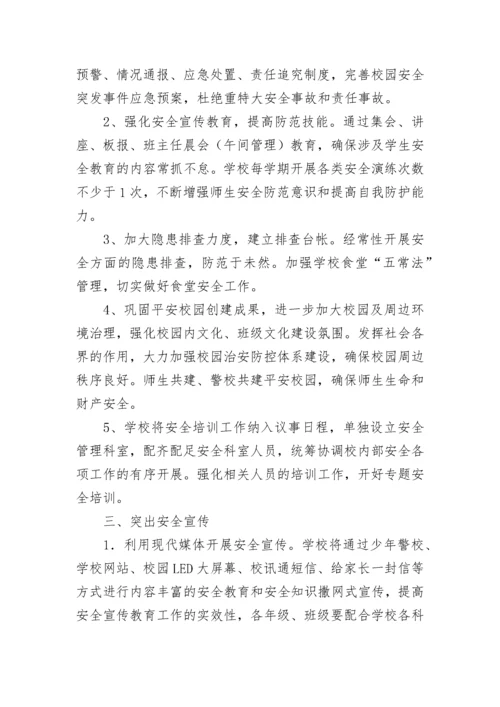 预警、情况通报、应急处置、责任追究制度，完善校园安全突发事件应急预案，杜绝重特大安全事故和责任事故。

2、强化安全宣传教育，提高防范技能。通过集会、讲座、板报、班主任晨会（午间管理）教育，确保涉及学生安全教育的内容常抓不怠。学校每学期开展各类安全演练次数不少于1次，不断增强师生安全防范意识和提高自我防护能力。

3、加大隐患排查力度，建立排查台帐。经常性开展安全方面的隐患排查，防范于未然。加强学校食堂“五常法”管理，切实做好食堂安全工作。

4、巩固平安校园创建成果，进一步加大校园及周边环境治理，强化校园内文化、班级文化建设氛围。发挥社会各界的作用，大力加强校园治安防控体系建设，确保校园周边秩序良好。师生共建、警校共建平安校园，确保师生生命和财产安全。

5、学校将安全培训工作纳入议事日程，单独设立安全管理科室，配齐配足安全科室人员，统筹协调校内部安全各项工作的有序开展。强化相关人员的培训工作，开好专题安全培训。

三、突出安全宣传

1. 利用现代媒体开展安全宣传。学校将通过少年警校、学校网站、校园LED大屏幕、校讯通短信、给家长一封信等方式进行内容丰富的安全教育和安全知识撒网式宣传，提高安全宣传教育工作的实效性，各年级、班级要配合学校各科